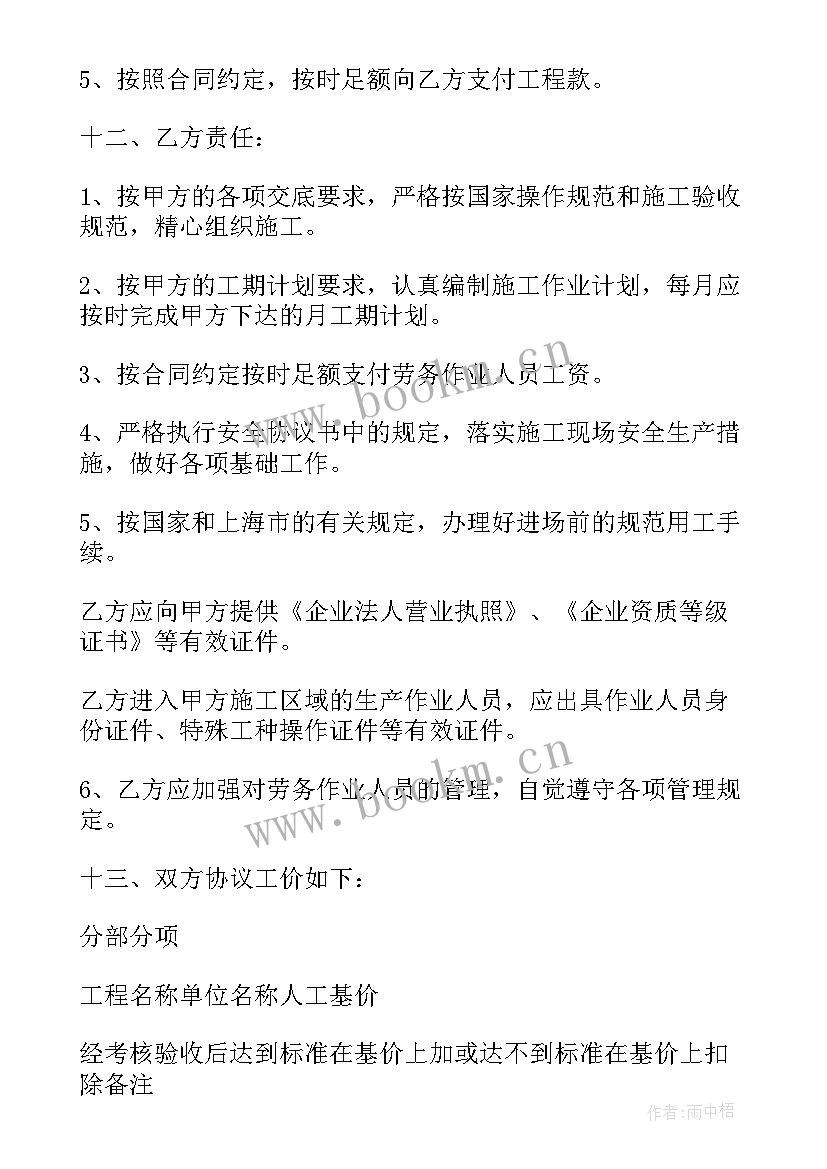 5、按照合同约定，按时足额向乙方支付工程款。

十二、乙方责任：

1、按甲方的各项交底要求，严格按国家操作规范和施工验收规范，精心组织施工。

2、按甲方的工期计划要求，认真编制施工作业计划，每月应按时完成甲方下达的月工期计划。

3、按合同约定按时足额支付劳务作业人员工资。

4、严格执行安全协议书中的规定，落实施工现场安全生产措施，做好各项基础工作。

5、按国家和上海市的有关规定，办理好进场前的规范用工手续。

乙方应向甲方提供《企业法人营业执照》、《企业资质等级证书》等有效证件。

乙方进入甲方施工区域的生产作业人员，应出具作业人员身份证件、特殊工种操作证件等有效证件。

6、乙方应加强对劳务作业人员的管理，自觉遵守各项管理规定。

十三、双方协议工价如下：

分部分项

工程名称单位名称人工基价

经考核验收后达到标准在基价上加或达不到标准在基价上扣除备注

www.bookm.cn

www.bookm.cn

作者:雨中梧